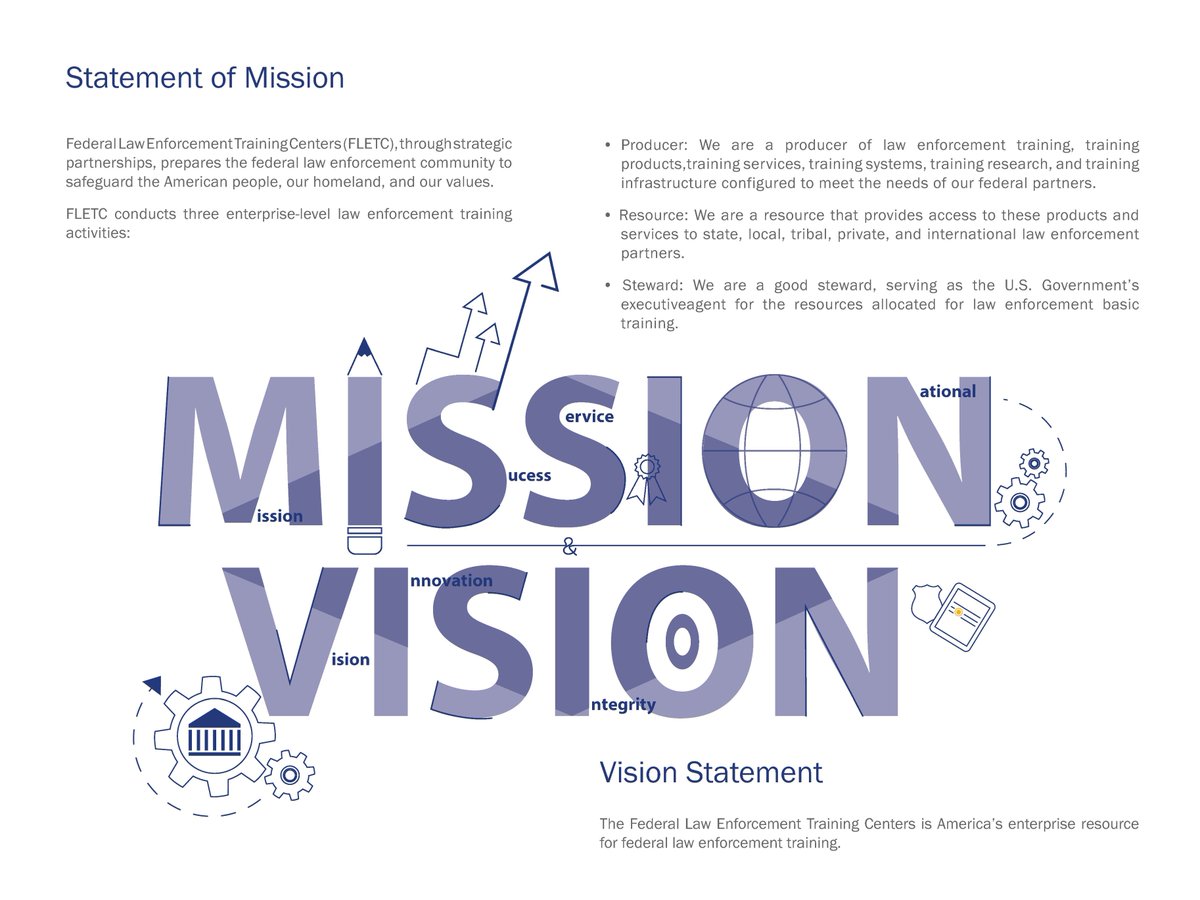 Statement of Mission

Federal Law Enforcement Training Centers (FLETC), through strategic partnerships, prepares the federal law enforcement community to safeguard the American people, our homeland, and our values.

FLETC conducts three enterprise-level law enforcement training activities:

• Producer: We are a producer of law enforcement training, training products,training services, training systems, training research, and training infrastructure configured to meet the needs of our federal partners.

• Resource: We are a resource that provides access to these products and services to state, local, tribal, private, and international law enforcement partners.

• Steward: We are a good steward, serving as the U.S. Government's executiveagent for the resources allocated for law enforcement basic training.

MISSION

ission

ucess

ervice

ational

&

VISION

ision

nnovation

ntegrity

Vision Statement

The Federal Law Enforcement Training Centers is America's enterprise resource for federal law enforcement training.